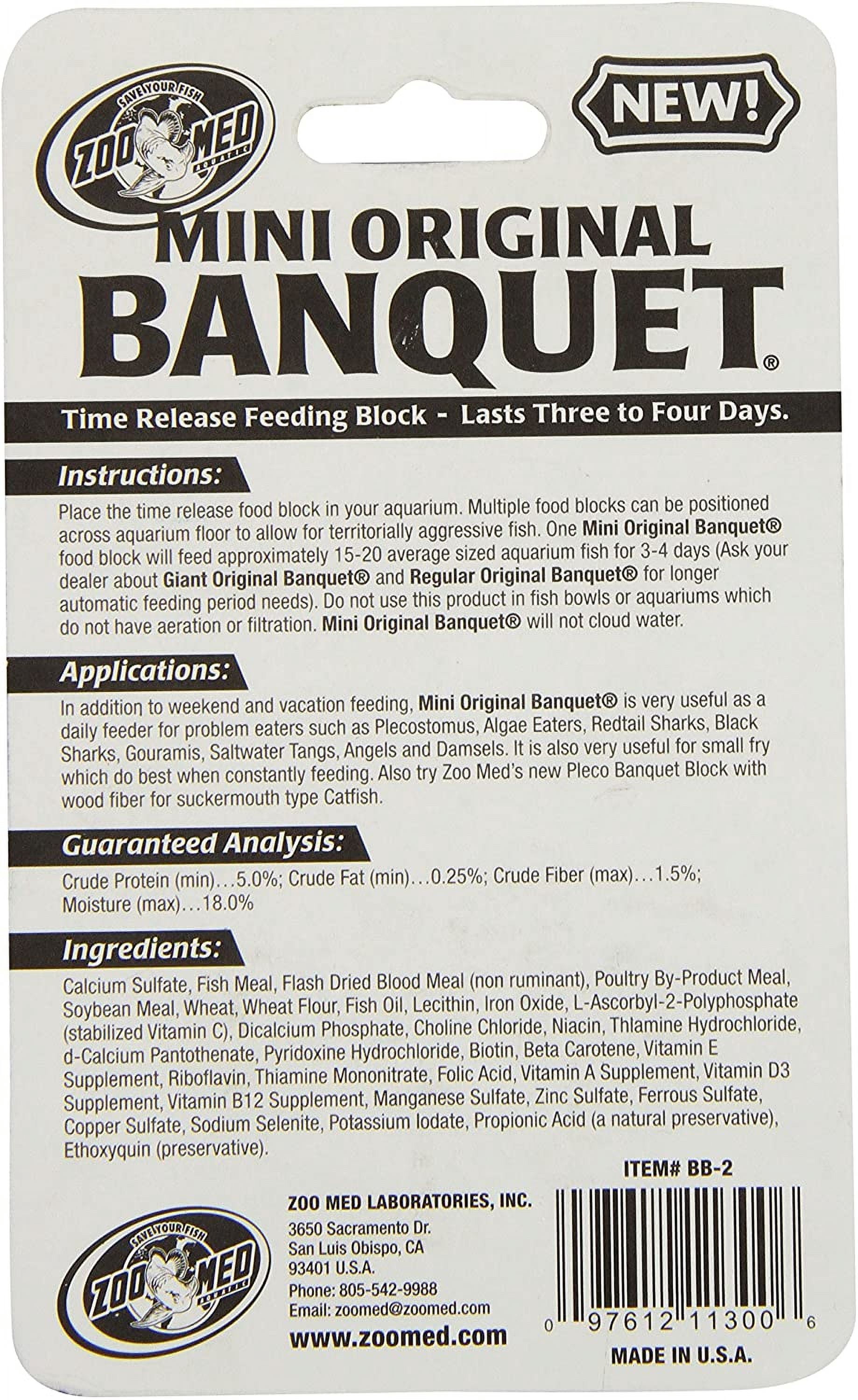 SAVE YOUR FISH
ZOO MED
AQUATIC

NEW!

MINI ORIGINAL
BANQUET®

Time Release Feeding Block - Lasts Three to Four Days.

Instructions:

Place the time release food block in your aquarium. Multiple food blocks can be positioned across aquarium floor to allow for territorially aggressive fish. One Mini Original Banquet® food block will feed approximately 15-20 average sized aquarium fish for 3-4 days (Ask your dealer about Giant Original Banquet® and Regular Original Banquet® for longer automatic feeding period needs). Do not use this product in fish bowls or aquariums which do not have aeration or filtration. Mini Original Banquet® will not cloud water.

Applications:

In addition to weekend and vacation feeding, Mini Original Banquet® is very useful as a daily feeder for problem eaters such as Plecostomus, Algae Eaters, Redtail Sharks, Black Sharks, Gouramis, Saltwater Tangs, Angels and Damsels. It is also very useful for small fry which do best when constantly feeding. Also try Zoo Med's new Pleco Banquet Block with wood fiber for suckermouth type Catfish.

Guaranteed Analysis:

Crude Protein (min)...5.0%; Crude Fat (min)...0.25%; Crude Fiber (max)...1.5%; Moisture (max)...18.0%

Ingredients:

Calcium Sulfate, Fish Meal, Flash Dried Blood Meal (non ruminant), Poultry By-Product Meal, Soybean Meal, Wheat, Wheat Flour, Fish Oil, Lecithin, Iron Oxide, L-Ascorbyl-2-Polyphosphate (stabilized Vitamin C), Dicalcium Phosphate, Choline Chloride, Niacin, Thlamine Hydrochloride, d-Calcium Pantothenate, Pyridoxine Hydrochloride, Biotin, Beta Carotene, Vitamin E Supplement, Riboflavin, Thiamine Mononitrate, Folic Acid, Vitamin A Supplement, Vitamin D3 Supplement, Vitamin B12 Supplement, Manganese Sulfate, Zinc Sulfate, Ferrous Sulfate, Copper Sulfate, Sodium Selenite, Potassium Iodate, Propionic Acid (a natural preservative), Ethoxyquin (preservative).

ITEM# BB-2

SAVE YOUR FISH
ZOO MED
AQUATIC

ZOO MED LABORATORIES, INC.
3650 Sacramento Dr.
San Luis Obispo, CA
93401 U.S.A.
Phone: 805-542-9988
Email: zoomed@zoomed.com
www.zoomed.com

0 97612 11300 6

MADE IN U.S.A.